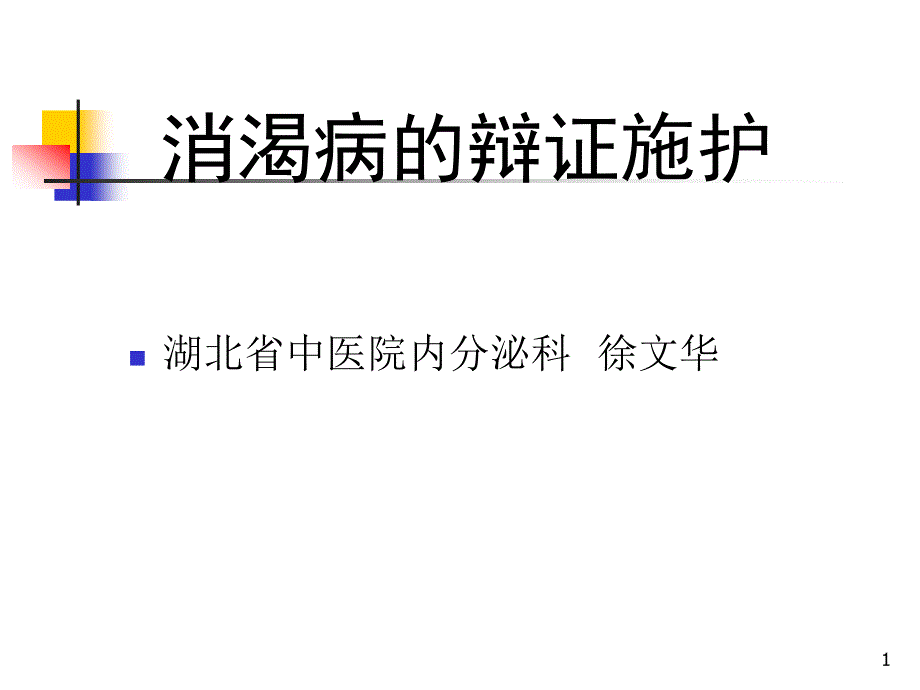 消渴病的辩证施护

湖北省中医院内分泌科 徐文华

1